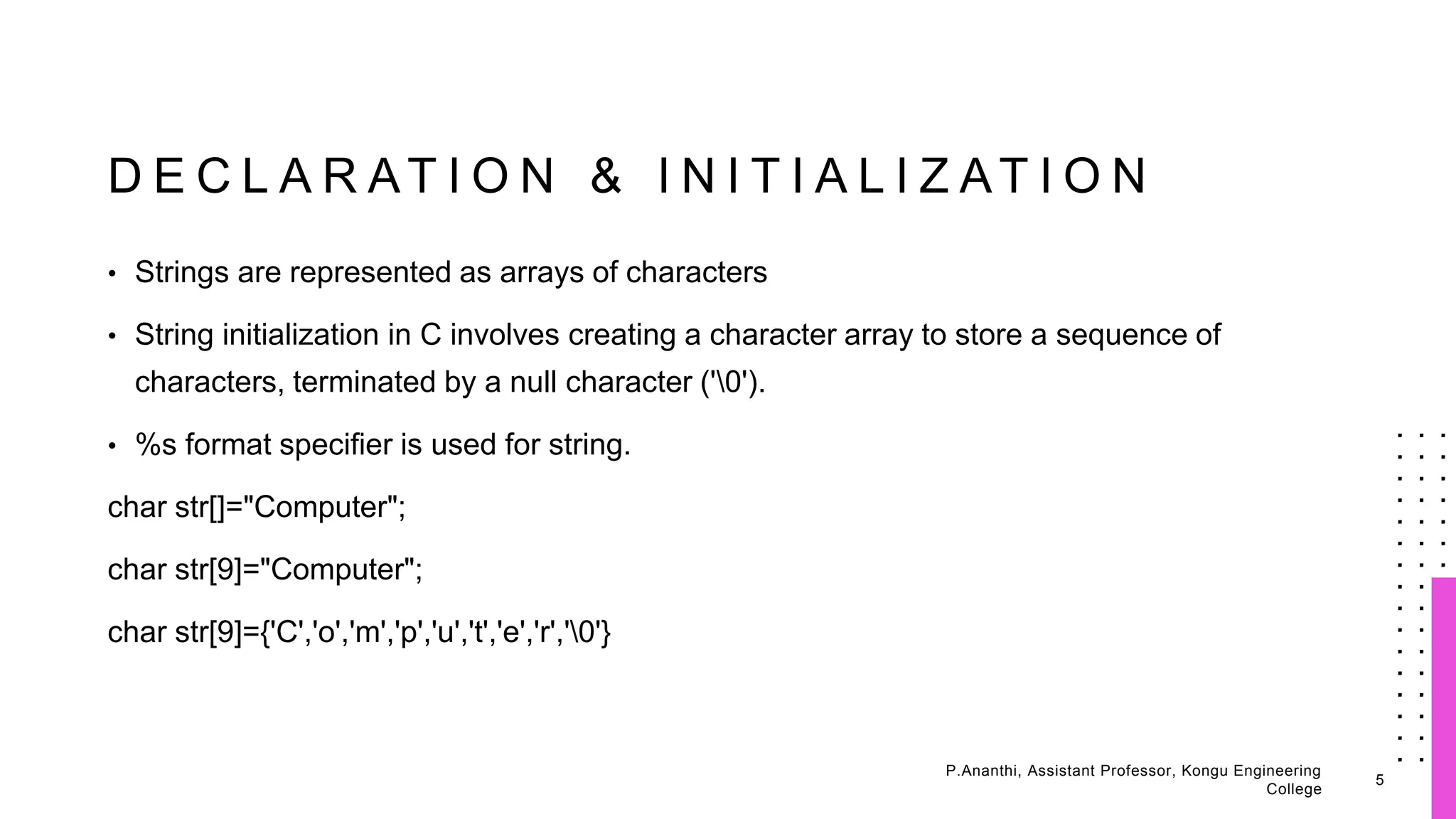 DECLARATION & INITIALIZATION

• Strings are represented as arrays of characters

• String initialization in C involves creating a character array to store a sequence of characters, terminated by a null character ('\0').

• %s format specifier is used for string.

char str[]="Computer";

char str[9]="Computer";

char str[9]={'C','o','m','p','u','t','e','r','\0'}

P.Ananthi, Assistant Professor, Kongu Engineering College

5